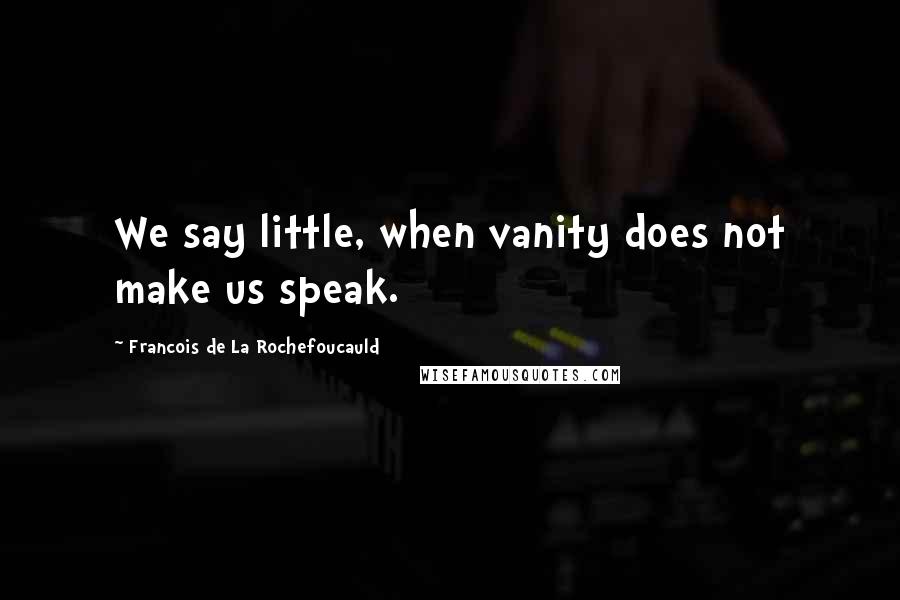 We say little, when vanity does not make us speak.

~ Francois de La Rochefoucauld

WISEFAMOUSQUOTES.COM